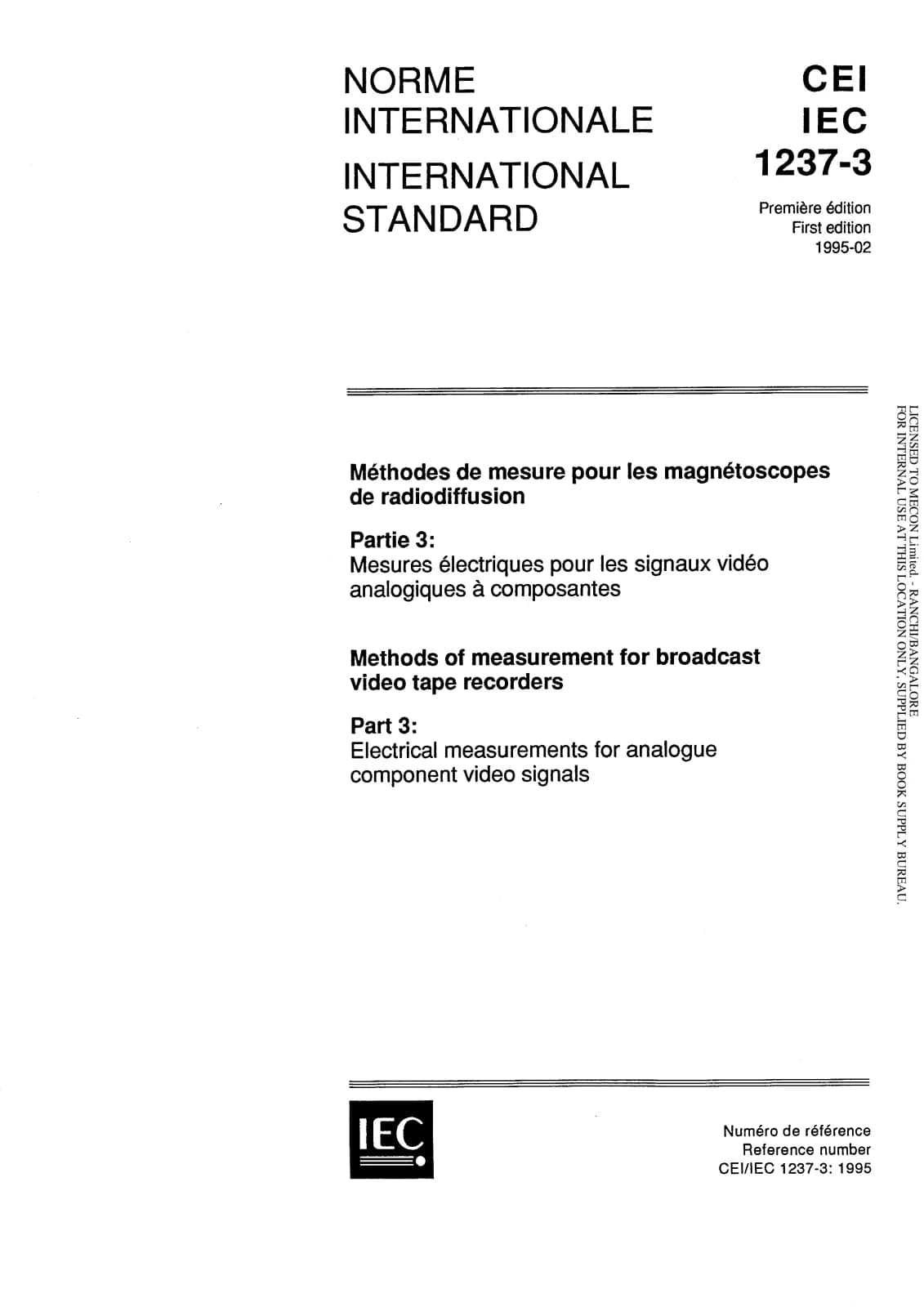 NORME
INTERNATIONALE

INTERNATIONAL
STANDARD

CEI
IEC
1237-3

Première édition
First edition
1995-02

Méthodes de mesure pour les magnétoscopes de radiodiffusion

Partie 3:
Mesures électriques pour les signaux vidéo analogiques à composantes

Methods of measurement for broadcast video tape recorders

Part 3:
Electrical measurements for analogue component video signals

IEC

Numéro de référence
Reference number
CEI/IEC 1237-3: 1995

LICENSED TO MECON Limited. - RANCHI/BANGALORE
FOR INTERNAL USE AT THIS LOCATION ONLY, SUPPLIED BY BOOK SUPPLY BUREAU.